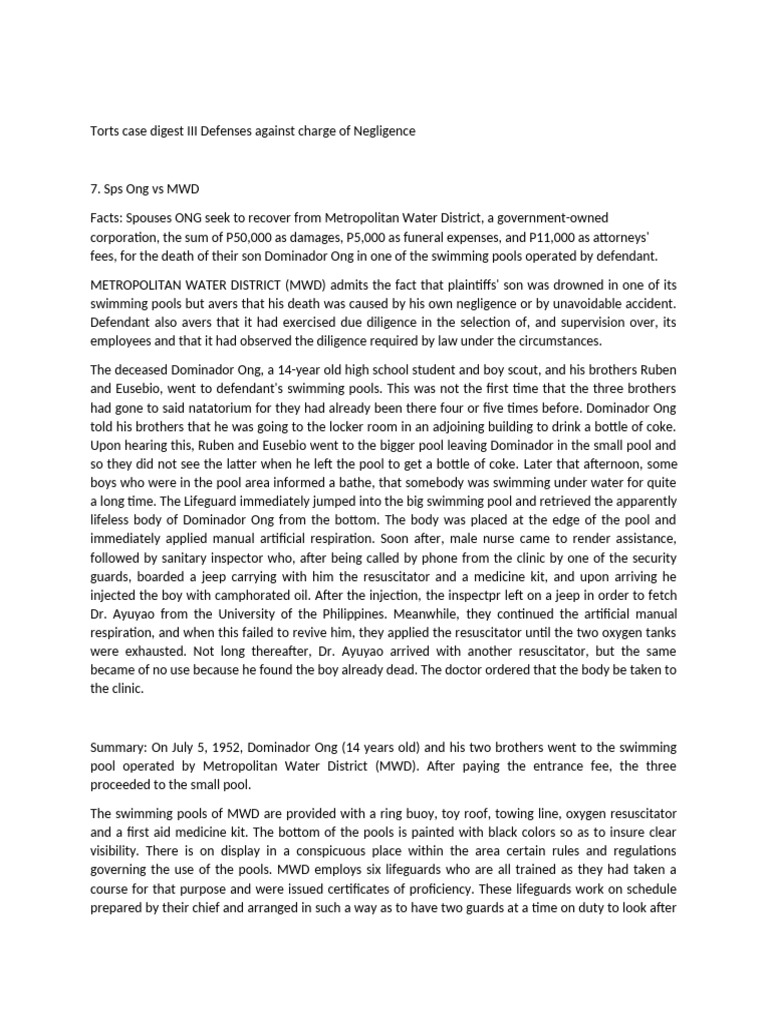 Torts case digest III Defenses against charge of Negligence

7. Sps Ong vs MWD

Facts: Spouses ONG seek to recover from Metropolitan Water District, a government-owned corporation, the sum of P50,000 as damages, P5,000 as funeral expenses, and P11,000 as attorneys' fees, for the death of their son Dominador Ong in one of the swimming pools operated by defendant.

METROPOLITAN WATER DISTRICT (MWD) admits the fact that plaintiffs' son was drowned in one of its swimming pools but avers that his death was caused by his own negligence or by unavoidable accident. Defendant also avers that it had exercised due diligence in the selection of, and supervision over, its employees and that it had observed the diligence required by law under the circumstances.

The deceased Dominador Ong, a 14-year old high school student and boy scout, and his brothers Ruben and Eusebio, went to defendant's swimming pools. This was not the first time that the three brothers had gone to said natatorium for they had already been there four or five times before. Dominador Ong told his brothers that he was going to the locker room in an adjoining building to drink a bottle of coke. Upon hearing this, Ruben and Eusebio went to the bigger pool leaving Dominador in the small pool and so they did not see the latter when he left the pool to get a bottle of coke. Later that afternoon, some boys who were in the pool area informed a bathe, that somebody was swimming under water for quite a long time. The Lifeguard immediately jumped into the big swimming pool and retrieved the apparently lifeless body of Dominador Ong from the bottom. The body was placed at the edge of the pool and immediately applied manual artificial respiration. Soon after, male nurse came to render assistance, followed by sanitary inspector who, after being called by phone from the clinic by one of the security guards, boarded a jeep carrying with him the resuscitator and a medicine kit, and upon arriving he injected the boy with camphorated oil. After the injection, the inspectpr left on a jeep in order to fetch Dr. Ayuyao from the University of the Philippines. Meanwhile, they continued the artificial manual respiration, and when this failed to revive him, they applied the resuscitator until the two oxygen tanks were exhausted. Not long thereafter, Dr. Ayuyao arrived with another resuscitator, but the same became of no use because he found the boy already dead. The doctor ordered that the body be taken to the clinic.

Summary: On July 5, 1952, Dominador Ong (14 years old) and his two brothers went to the swimming pool operated by Metropolitan Water District (MWD). After paying the entrance fee, the three proceeded to the small pool.

The swimming pools of MWD are provided with a ring buoy, toy roof, towing line, oxygen resuscitator and a first aid medicine kit. The bottom of the pools is painted with black colors so as to insure clear visibility. There is on display in a conspicuous place within the area certain rules and regulations governing the use of the pools. MWD employs six lifeguards who are all trained as they had taken a course for that purpose and were issued certificates of proficiency. These lifeguards work on schedule prepared by their chief and arranged in such a way as to have two guards at a time on duty to look after